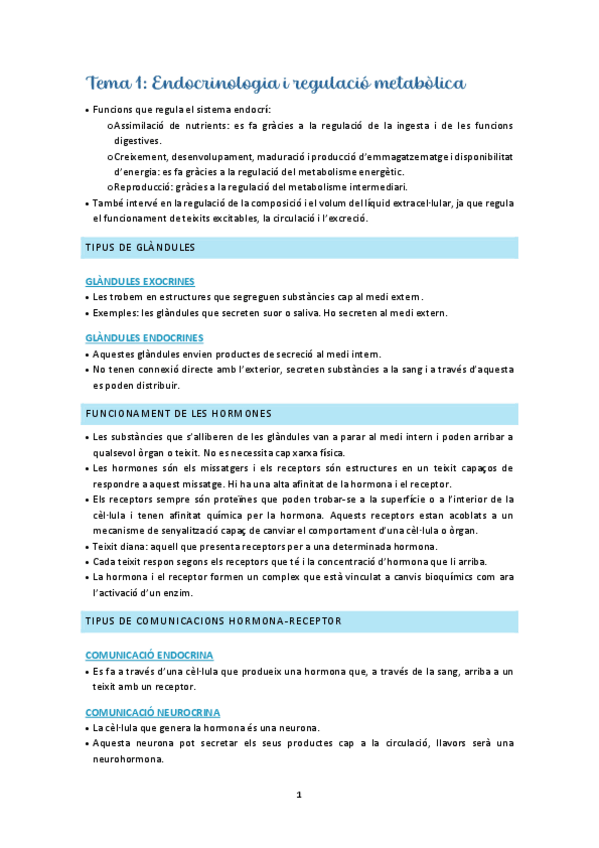 Tema 1: Endocrinologia i regulació metabòlica

• Funcions que regula el sistema endocrí:
  o Assimilació de nutrients: es fa gràcies a la regulació de la ingesta i de les funcions digestives.
  o Creixement, desenvolupament, maduració i producció d'emmagatzematge i disponibilitat d'energia: es fa gràcies a la regulació del metabolisme energètic.
  o Reproducció: gràcies a la regulació del metabolisme intermediari.
• També intervé en la regulació de la composició i el volum del líquid extracel·lular, ja que regula el funcionament de teixits excitables, la circulació i l'excreció.

TIPUS DE GLÀNDULES

GLÀNDULES EXOCRINES
• Les trobem en estructures que segreguen substàncies cap al medi extern.
• Exemples: les glàndules que secreten suor o saliva. Ho secreten al medi extern.

GLÀNDULES ENDOCRINES
• Aquestes glàndules envien productes de secreció al medi intern.
• No tenen connexió directe amb l'exterior, secreten substàncies a la sang i a través d'aquesta es poden distribuir.

FUNCIONAMENT DE LES HORMONES

• Les substàncies que s'alliberen de les glàndules van a parar al medi intern i poden arribar a qualsevol òrgan o teixit. No es necessita cap xarxa física.
• Les hormones són els missatgers i els receptors són estructures en un teixit capaços de respondre a aquest missatge. Hi ha una alta afinitat de la hormona i el receptor.
• Els receptors sempre són proteïnes que poden trobar-se a la superfície o a l'interior de la cèl·lula i tenen afinitat química per la hormona. Aquests receptors estan acoblats a un mecanisme de senyalització capaç de canviar el comportament d'una cèl·lula o òrgan.
• Teixit diana: aquell que presenta receptors per a una determinada hormona.
• Cada teixit respon segons els receptors que té i la concentració d'hormona que li arriba.
• La hormona i el receptor formen un complex que està vinculat a canvis bioquímics com ara l'activació d'un enzim.

TIPUS DE COMUNICACIONS HORMONA-RECEPTOR

COMUNICACIÓ ENDOCRINA
• Es fa a través d'una cèl·lula que produeix una hormona que, a través de la sang, arriba a un teixit amb un receptor.

COMUNICACIÓ NEUROCRINA
• La cèl·lula que genera la hormona és una neurona.
• Aquesta neurona pot secretar els seus productes cap a la circulació, llavors serà una neurohormona.

1